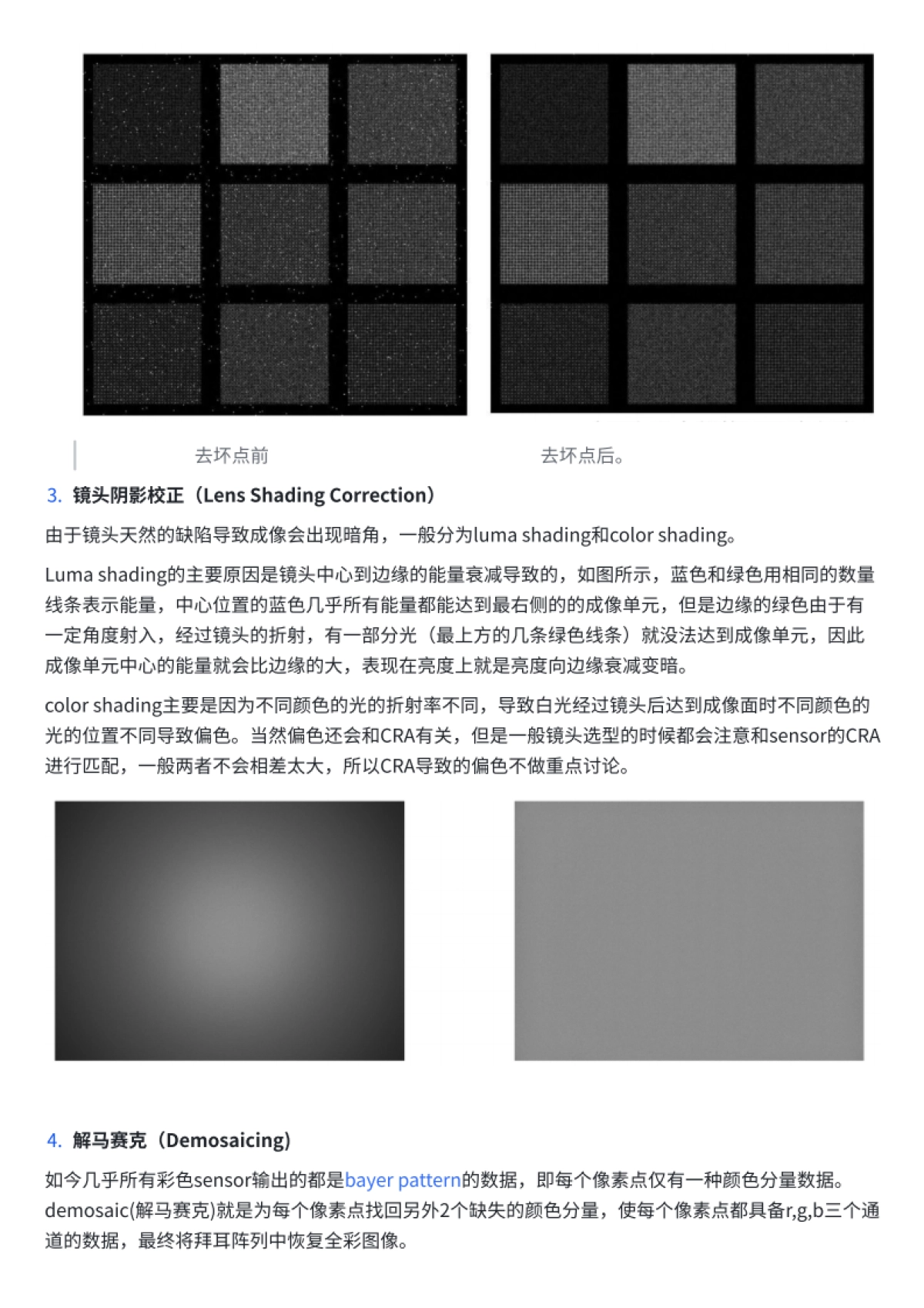 去坏点前

去坏点后。

3. 镜头阴影校正（Lens Shading Correction）

由于镜头天然的缺陷导致成像会出现暗角，一般分为luma shading和color shading。

Luma shading的主要原因是镜头中心到边缘的能量衰减导致的，如图所示，蓝色和绿色用相同的数量线条表示能量，中心位置的蓝色几乎所有能量都能达到最右侧的的成像单元，但是边缘的绿色由于有一定角度射入，经过镜头的折射，有一部分光（最上方的几条绿色线条）就没法达到成像单元，因此成像单元中心的能量就会比边缘的大，表现在亮度上就是亮度向边缘衰减变暗。

color shading主要是因为不同颜色的光的折射率不同，导致白光经过镜头后达到成像面时不同颜色的光的位置不同导致偏色。当然偏色还会和CRA有关，但是一般镜头选型的时候都会注意和sensor的CRA进行匹配，一般两者不会相差太大，所以CRA导致的偏色不做重点讨论。

4. 解马赛克（Demosaicing）

如今几乎所有彩色sensor输出的都是bayer pattern的数据，即每个像素点仅有一种颜色分量数据。demosaic(解马赛克)就是为每个像素点找回另外2个缺失的颜色分量，使每个像素点都具备r,g,b三个通道的数据，最终将拜耳阵列中恢复全彩图像。